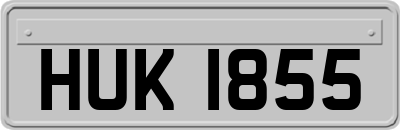 HUK 1855